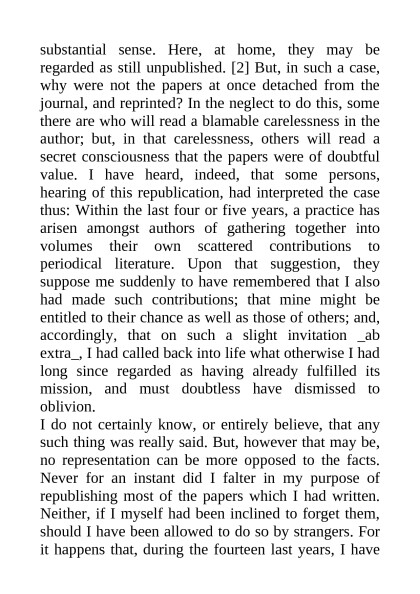 substantial sense. Here, at home, they may be regarded as still unpublished. [2] But, in such a case, why were not the papers at once detached from the journal, and reprinted? In the neglect to do this, some there are who will read a blamable carelessness in the author; but, in that carelessness, others will read a secret consciousness that the papers were of doubtful value. I have heard, indeed, that some persons, hearing of this republication, had interpreted the case thus: Within the last four or five years, a practice has arisen amongst authors of gathering together into volumes their own scattered contributions to periodical literature. Upon that suggestion, they suppose me suddenly to have remembered that I also had made such contributions; that mine might be entitled to their chance as well as those of others; and, accordingly, that on such a slight invitation _ab extra_, I had called back into life what otherwise I had long since regarded as having already fulfilled its mission, and must doubtless have dismissed to oblivion.
I do not certainly know, or entirely believe, that any such thing was really said. But, however that may be, no representation can be more opposed to the facts. Never for an instant did I falter in my purpose of republishing most of the papers which I had written. Neither, if I myself had been inclined to forget them, should I have been allowed to do so by strangers. For it happens that, during the fourteen last years, I have